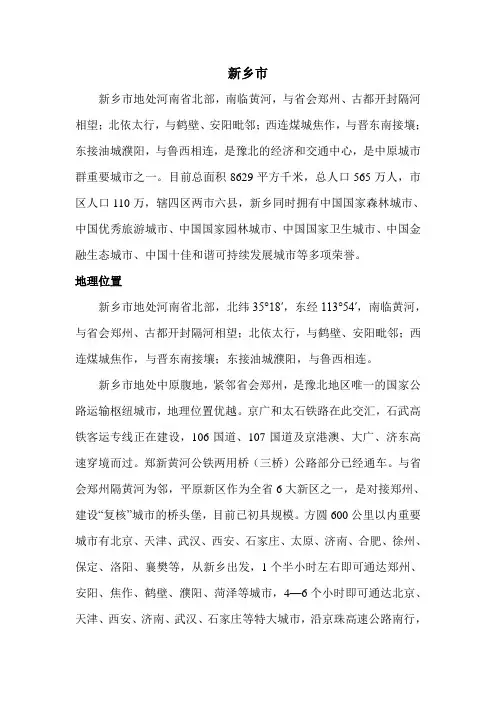 新乡市

新乡市地处河南省北部，南临黄河，与省会郑州、古都开封隔河相望；北依太行，与鹤壁、安阳毗邻；西连煤城焦作，与晋东南接壤；东接油城濮阳，与鲁西相连，是豫北的经济和交通中心，是中原城市群重要城市之一。目前总面积 8629 平方千米，总人口 565 万人，市区人口 110 万，辖四区两市六县，新乡同时拥有中国国家森林城市、中国优秀旅游城市、中国国家园林城市、中国国家卫生城市、中国金融生态城市、中国十佳和谐可持续发展城市等多项荣誉。

地理位置

新乡市地处河南省北部，北纬 35°18′，东经 113°54′，南临黄河，与省会郑州、古都开封隔河相望；北依太行，与鹤壁、安阳毗邻；西连煤城焦作，与晋东南接壤；东接油城濮阳，与鲁西相连。

新乡市地处中原腹地，紧邻省会郑州，是豫北地区唯一的国家公路运输枢纽城市，地理位置优越。京广和太石铁路在此交汇，石武高铁客运专线正在建设，106 国道、107 国道及京港澳、大广、济东高速穿境而过。郑新黄河公铁两用桥（三桥）公路部分已经通车。与省会郑州隔黄河为邻，平原新区作为全省 6 大新区之一，是对接郑州、建设“复核”城市的桥头堡，目前已初具规模。方圆 600 公里以内重要城市有北京、天津、武汉、西安、石家庄、太原、济南、合肥、徐州、保定、洛阳、襄樊等，从新乡出发，1 个半小时左右即可通达郑州、安阳、焦作、鹤壁、濮阳、菏泽等城市，4—6 个小时即可通达北京、天津、西安、济南、武汉、石家庄等特大城市，沿京珠高速公路南行，